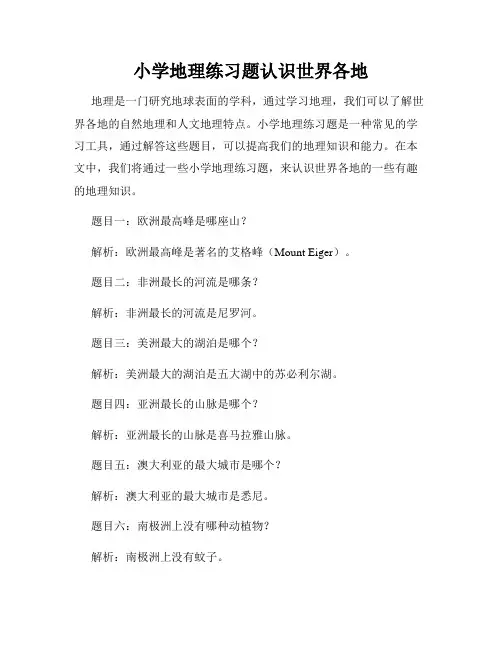 小学地理练习题认识世界各地

地理是一门研究地球表面的学科，通过学习地理，我们可以了解世界各地的自然地理和人文地理特点。小学地理练习题是一种常见的学习工具，通过解答这些题目，可以提高我们的地理知识和能力。在本文中，我们将通过一些小学地理练习题，来认识世界各地的一些有趣的地理知识。

题目一：欧洲最高峰是哪座山？

解析：欧洲最高峰是著名的艾格峰（Mount Eiger）。

题目二：非洲最长的河流是哪条？

解析：非洲最长的河流是尼罗河。

题目三：美洲最大的湖泊是哪个？

解析：美洲最大的湖泊是五大湖中的苏必利尔湖。

题目四：亚洲最长的山脉是哪个？

解析：亚洲最长的山脉是喜马拉雅山脉。

题目五：澳大利亚的最大城市是哪个？

解析：澳大利亚的最大城市是悉尼。

题目六：南极洲上没有哪种动植物？

解析：南极洲上没有蚊子。